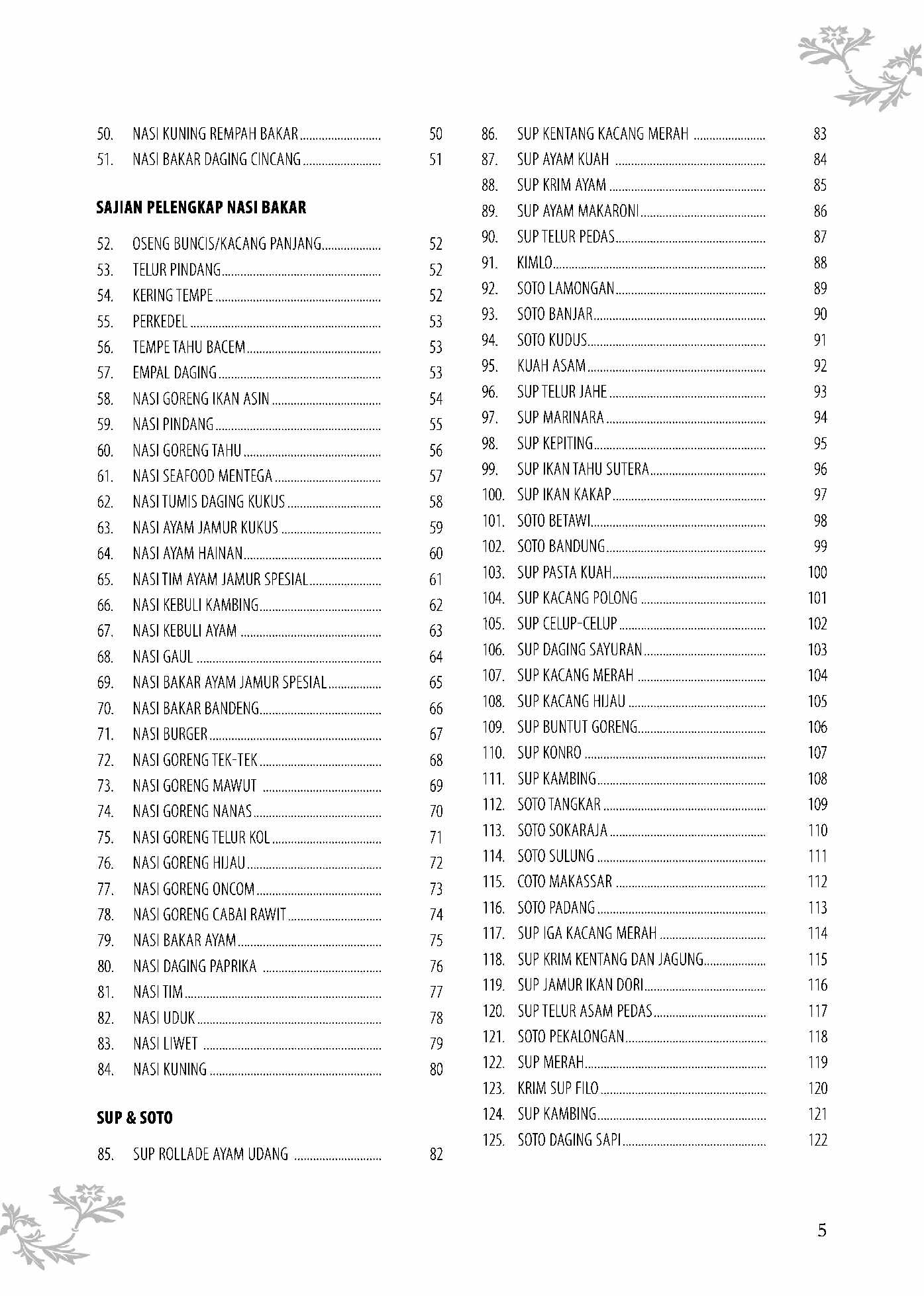 50. NASI KUNING REMPAH BAKAR 50
51. NASI BAKAR DAGING CINCANG 51

SAJIAN PELENGKAP NASI BAKAR

52. OSENG BUNCIS/KACANG PANJANG 52
53. TELUR PINDANG 52
54. KERING TEMPE 52
55. PERKEDEL 53
56. TEMPE TAHU BACEM 53
57. EMPAL DAGING 53
58. NASI GORENG IKAN ASIN 54
59. NASI PINDANG 55
60. NASI GORENG TAHU 56
61. NASI SEAFOOD MENTEGA 57
62. NASI TUMIS DAGING KUKUS 58
63. NASI AYAM JAMUR KUKUS 59
64. NASI AYAM HAINAN 60
65. NASI TIM AYAM JAMUR SPESIAL 61
66. NASI KEBULI KAMBING 62
67. NASI KEBULI AYAM 63
68. NASI GAUL 64
69. NASI BAKAR AYAM JAMUR SPESIAL 65
70. NASI BAKAR BANDENG 66
71. NASI BURGER 67
72. NASI GORENG TEK-TEK 68
73. NASI GORENG MAWUT 69
74. NASI GORENG NANAS 70
75. NASI GORENG TELUR KOL 71
76. NASI GORENG HIJAU 72
77. NASI GORENG ONCOM 73
78. NASI GORENG CABAI RAWIT 74
79. NASI BAKAR AYAM 75
80. NASI DAGING PAPRIKA 76
81. NASI TIM 77
82. NASI UDUK 78
83. NASI LIWET 79
84. NASI KUNING 80

SUP & SOTO

85. SUP ROLLADE AYAM UDANG 82

86. SUP KENTANG KACANG MERAH 83
87. SUP AYAM KUAH 84
88. SUP KRIM AYAM 85
89. SUP AYAM MAKARONI 86
90. SUP TELUR PEDAS 87
91. KIMLO 88
92. SOTO LAMONGAN 89
93. SOTO BANJAR 90
94. SOTO KUDUS 91
95. KUAH ASAM 92
96. SUP TELUR JAHE 93
97. SUP MARINARA 94
98. SUP KEPITING 95
99. SUP IKAN TAHU SUTERA 96
100. SUP IKAN KAKAP 97
101. SOTO BETAWI 98
102. SOTO BANDUNG 99
103. SUP PASTA KUAH 100
104. SUP KACANG POLONG 101
105. SUP CELUP-CELUP 102
106. SUP DAGING SAYURAN 103
107. SUP KACANG MERAH 104
108. SUP KACANG HIJAU 105
109. SUP BUNTUT GORENG 106
110. SUP KONRO 107
111. SUP KAMBING 108
112. SOTO TANGKAR 109
113. SOTO SOKARAJA 110
114. SOTO SULUNG 111
115. COTO MAKASSAR 112
116. SOTO PADANG 113
117. SUP IGA KACANG MERAH 114
118. SUP KRIM KENTANG DAN JAGUNG 115
119. SUP JAMUR IKAN DORI 116
120. SUP TELUR ASAM PEDAS 117
121. SOTO PEKALONGAN 118
122. SUP MERAH 119
123. KRIM SUP FILO 120
124. SUP KAMBING 121
125. SOTO DAGING SAPI 122

5